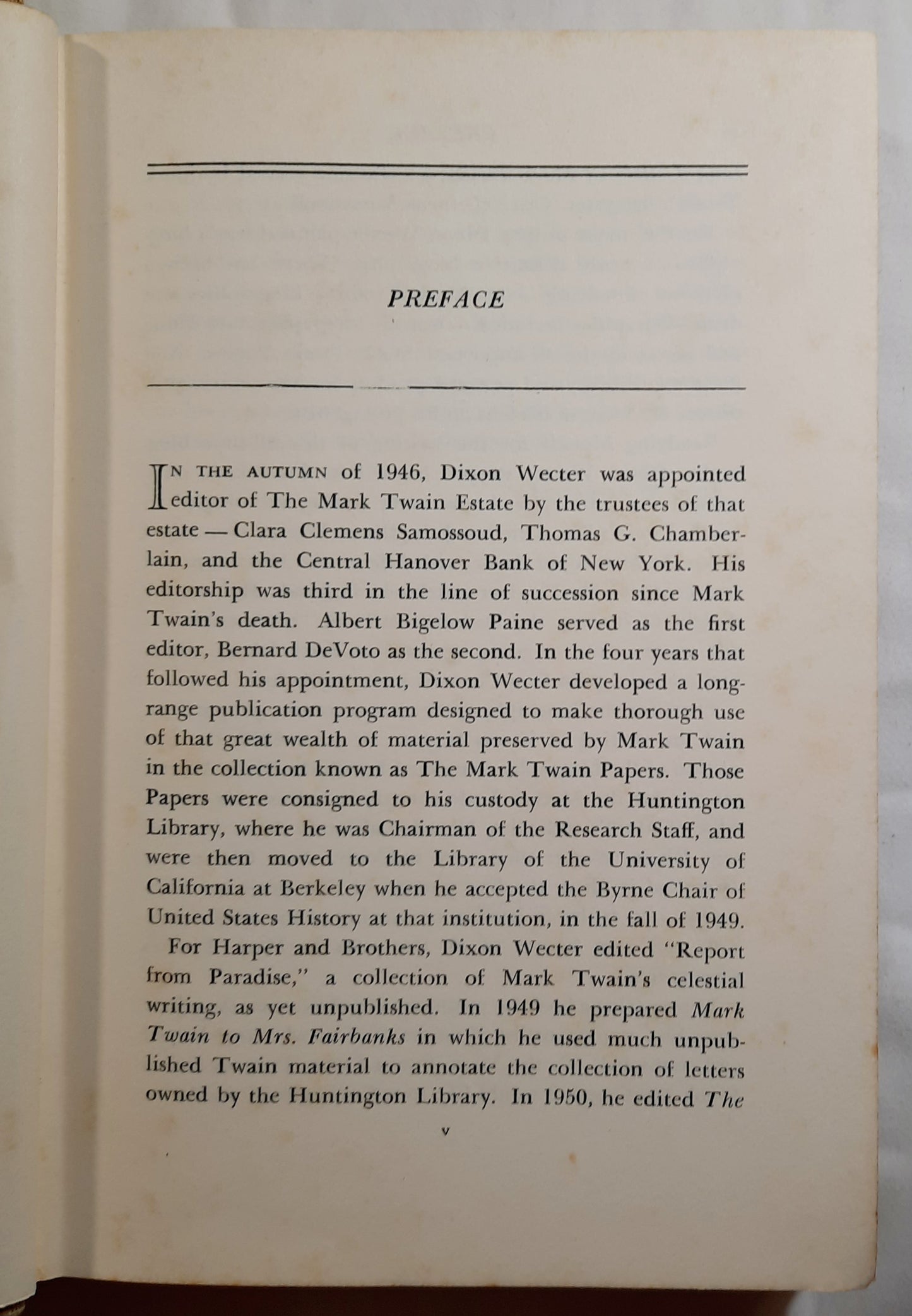 PREFACE

IN THE AUTUMN of 1946, Dixon Wecter was appointed editor of The Mark Twain Estate by the trustees of that estate — Clara Clemens Samossoud, Thomas G. Chamberlain, and the Central Hanover Bank of New York. His editorship was third in the line of succession since Mark Twain's death. Albert Bigelow Paine served as the first editor, Bernard DeVoto as the second. In the four years that followed his appointment, Dixon Wecter developed a long-range publication program designed to make thorough use of that great wealth of material preserved by Mark Twain in the collection known as The Mark Twain Papers. Those Papers were consigned to his custody at the Huntington Library, where he was Chairman of the Research Staff, and were then moved to the Library of the University of California at Berkeley when he accepted the Byrne Chair of United States History at that institution, in the fall of 1949.

For Harper and Brothers, Dixon Wecter edited "Report from Paradise," a collection of Mark Twain's celestial writing, as yet unpublished. In 1949 he prepared Mark Twain to Mrs. Fairbanks in which he used much unpublished Twain material to annotate the collection of letters owned by the Huntington Library. In 1950, he edited The

v